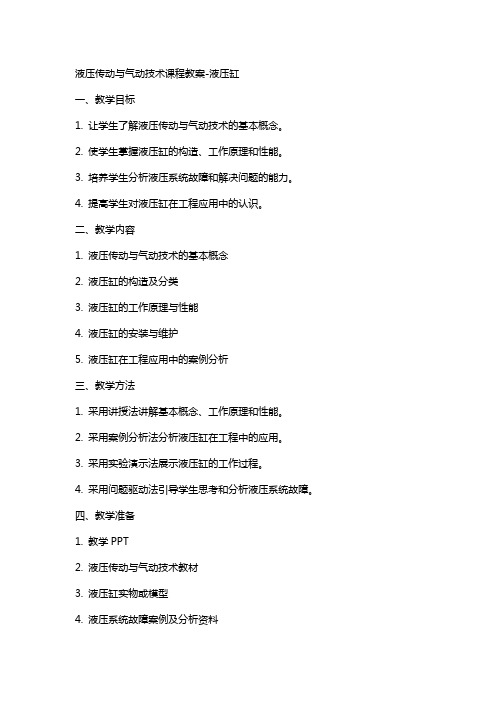 液压传动与气动技术课程教案-液压缸

一、教学目标

1. 让学生了解液压传动与气动技术的基本概念。

2. 使学生掌握液压缸的构造、工作原理和性能。

3. 培养学生分析液压系统故障和解决问题的能力。

4. 提高学生对液压缸在工程应用中的认识。

二、教学内容

1. 液压传动与气动技术的基本概念

2. 液压缸的构造及分类

3. 液压缸的工作原理与性能

4. 液压缸的安装与维护

5. 液压缸在工程应用中的案例分析

三、教学方法

1. 采用讲授法讲解基本概念、工作原理和性能。

2. 采用案例分析法分析液压缸在工程中的应用。

3. 采用实验演示法展示液压缸的工作过程。

4. 采用问题驱动法引导学生思考和分析液压系统故障。

四、教学准备

1. 教学 PPT

2. 液压传动与气动技术教材

3. 液压缸实物或模型

4. 液压系统故障案例及分析资料